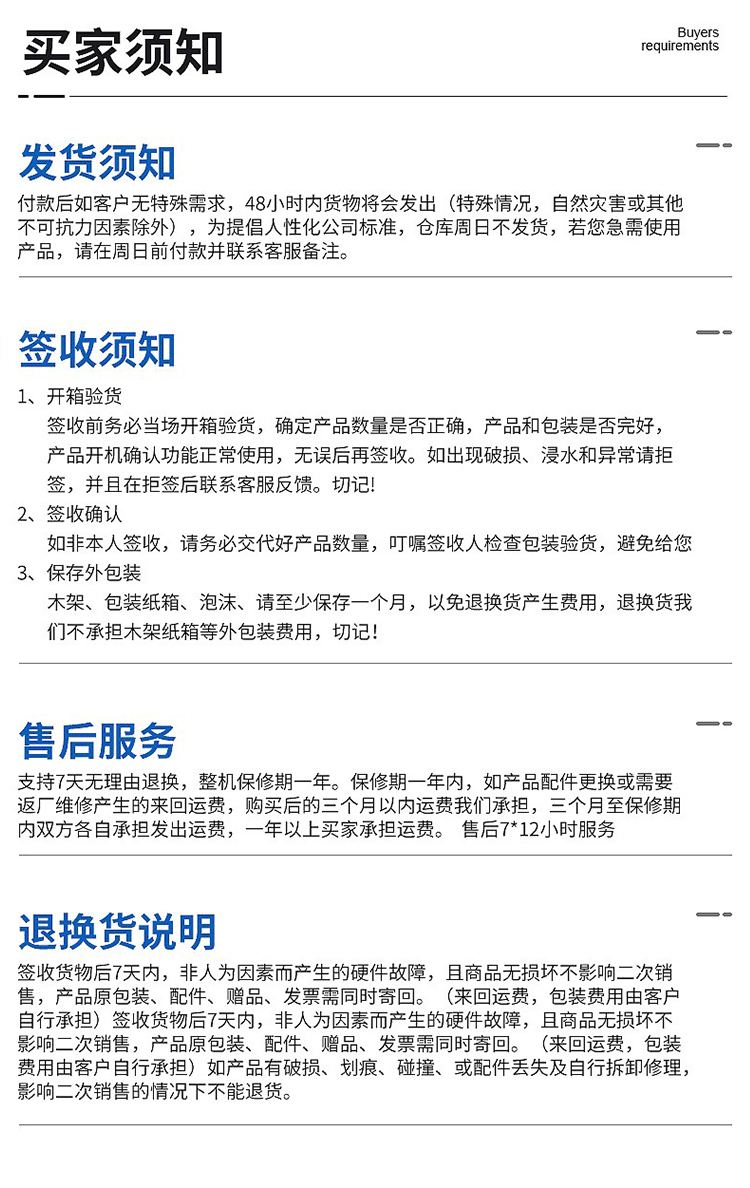 买家须知

Buyers requirements

发货须知

付款后如客户无特殊需求，48小时内货物将会发出（特殊情况，自然灾害或其他不可抗力因素除外），为提倡人性化公司标准，仓库周日不发货，若您急需使用产品，请在周日前付款并联系客服备注。

签收须知

1、开箱验货
签收前务必当场开箱验货，确定产品数量是否正确，产品和包装是否完好，产品开机确认功能正常使用，无误后再签收。如出现破损、浸水和异常请拒签，并且在拒签后联系客服反馈。切记!
2、签收确认
如非本人签收，请务必交代好产品数量，叮嘱签收人检查包装验货，避免给您
3、保存外包装
木架、包装纸箱、泡沫、请至少保存一个月，以免退换货产生费用，退换货我们不承担木架纸箱等外包装费用，切记!

售后服务

支持7天无理由退换，整机保修期一年。保修期一年内，如产品配件更换或需要返厂维修产生的来回运费，购买后的三个月以内运费我们承担，三个月至保修期内双方各自承担发出运费，一年以上买家承担运费。 售后7*12小时服务

退换货说明

签收货物后7天内，非人为因素而产生的硬件故障，且商品无损坏不影响二次销售，产品原包装、配件、赠品、发票需同时寄回。（来回运费，包装费用由客户自行承担）签收货物后7天内，非人为因素而产生的硬件故障，且商品无损坏不影响二次销售，产品原包装、配件、赠品、发票需同时寄回。（来回运费，包装费用由客户自行承担）如产品有破损、划痕、碰撞、或配件丢失及自行拆卸修理，影响二次销售的情况下不能退货。